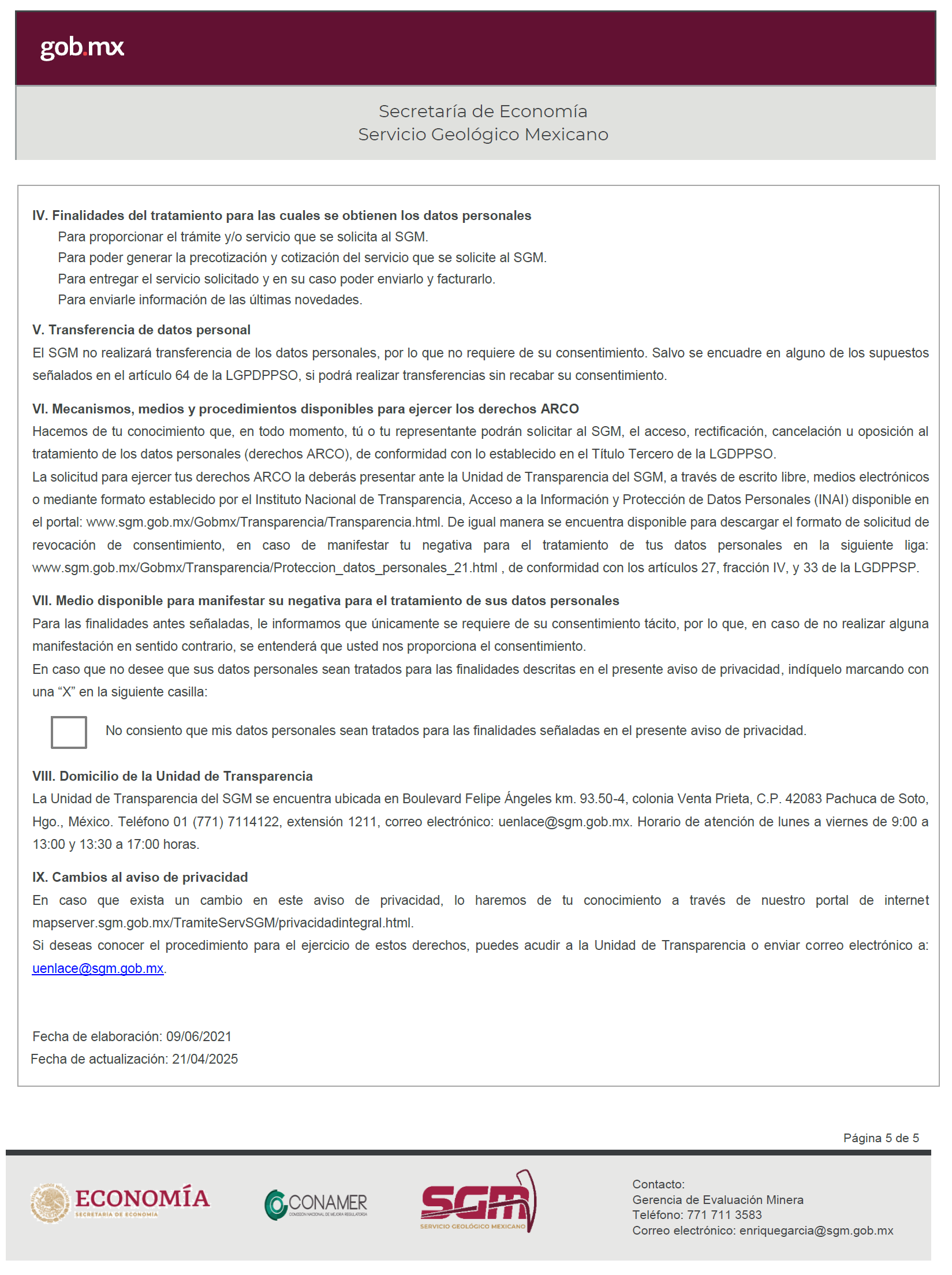 gob.mx

Secretaría de Economía
Servicio Geológico Mexicano

IV. Finalidades del tratamiento para las cuales se obtienen los datos personales
Para proporcionar el trámite y/o servicio que se solicita al SGM.
Para poder generar la precotización y cotización del servicio que se solicite al SGM.
Para entregar el servicio solicitado y en su caso poder enviarlo y facturarlo.
Para enviarle información de las últimas novedades.

V. Transferencia de datos personal
El SGM no realizará transferencia de los datos personales, por lo que no requiere de su consentimiento. Salvo se encuadre en alguno de los supuestos señalados en el artículo 64 de la LGPDPPSO, si podrá realizar transferencias sin recabar su consentimiento.

VI. Mecanismos, medios y procedimientos disponibles para ejercer los derechos ARCO
Hacemos de tu conocimiento que, en todo momento, tú o tu representante podrán solicitar al SGM, el acceso, rectificación, cancelación u oposición al tratamiento de los datos personales (derechos ARCO), de conformidad con lo establecido en el Título Tercero de la LGDPPSO.
La solicitud para ejercer tus derechos ARCO la deberás presentar ante la Unidad de Transparencia del SGM, a través de escrito libre, medios electrónicos o mediante formato establecido por el Instituto Nacional de Transparencia, Acceso a la Información y Protección de Datos Personales (INAI) disponible en el portal: www.sgm.gob.mx/Gobmx/Transparencia/Transparencia.html. De igual manera se encuentra disponible para descargar el formato de solicitud de revocación de consentimiento, en caso de manifestar tu negativa para el tratamiento de tus datos personales en la siguiente liga: www.sgm.gob.mx/Gobmx/Transparencia/Proteccion_datos_personales_21.html , de conformidad con los artículos 27, fracción IV, y 33 de la LGDPPSP.

VII. Medio disponible para manifestar su negativa para el tratamiento de sus datos personales
Para las finalidades antes señaladas, le informamos que únicamente se requiere de su consentimiento tácito, por lo que, en caso de no realizar alguna manifestación en sentido contrario, se entenderá que usted nos proporciona el consentimiento.
En caso que no desee que sus datos personales sean tratados para las finalidades descritas en el presente aviso de privacidad, indíquelo marcando con una “X” en la siguiente casilla:

No consiento que mis datos personales sean tratados para las finalidades señaladas en el presente aviso de privacidad.

VIII. Domicilio de la Unidad de Transparencia
La Unidad de Transparencia del SGM se encuentra ubicada en Boulevard Felipe Ángeles km. 93.50-4, colonia Venta Prieta, C.P. 42083 Pachuca de Soto, Hgo., México. Teléfono 01 (771) 7114122, extensión 1211, correo electrónico: uenlace@sgm.gob.mx. Horario de atención de lunes a viernes de 9:00 a 13:00 y 13:30 a 17:00 horas.

IX. Cambios al aviso de privacidad
En caso que exista un cambio en este aviso de privacidad, lo haremos de tu conocimiento a través de nuestro portal de internet mapserver.sgm.gob.mx/TramiteServSGM/privacidadintegral.html.
Si deseas conocer el procedimiento para el ejercicio de estos derechos, puedes acudir a la Unidad de Transparencia o enviar correo electrónico a: uenlace@sgm.gob.mx.

Fecha de elaboración: 09/06/2021
Fecha de actualización: 21/04/2025

Página 5 de 5

ECONOMÍA
SECRETARÍA DE ECONOMÍA
CONAMER
COMISIÓN NACIONAL DE MEJORA REGULATORIA
SGM
SERVICIO GEOLÓGICO MEXICANO

Contacto:
Gerencia de Evaluación Minera
Teléfono: 771 711 3583
Correo electrónico: enriquegarcia@sgm.gob.mx